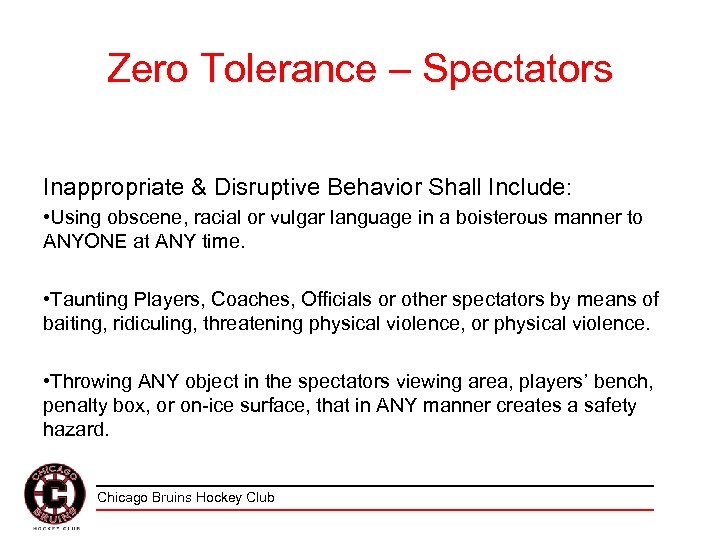 Zero Tolerance – Spectators

Inappropriate & Disruptive Behavior Shall Include:

•Using obscene, racial or vulgar language in a boisterous manner to ANYONE at ANY time.

•Taunting Players, Coaches, Officials or other spectators by means of baiting, ridiculing, threatening physical violence, or physical violence.

•Throwing ANY object in the spectators viewing area, players' bench, penalty box, or on-ice surface, that in ANY manner creates a safety hazard.

CHICAGO BRUINS HOCKEY CLUB

Chicago Bruins Hockey Club